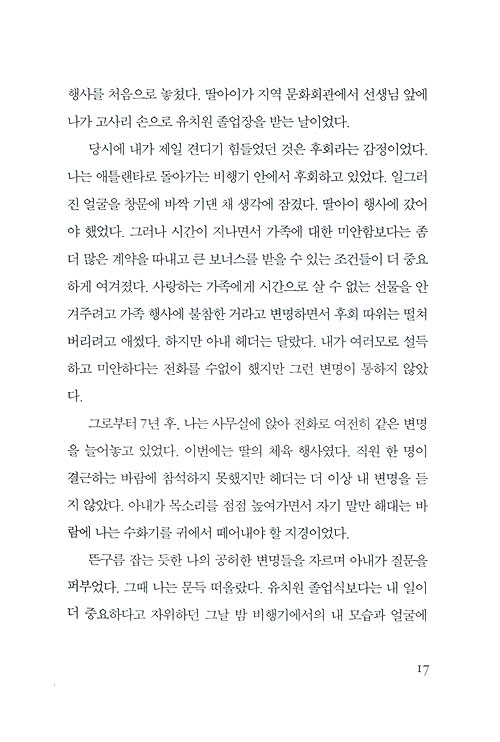 행사를 처음으로 놓쳤다. 딸아이가 지역 문화회관에서 선생님 앞에 나가 고사리 손으로 유치원 졸업장을 받는 날이었다.

당시에 내가 제일 견디기 힘들었던 것은 후회라는 감정이었다. 나는 애틀랜타로 돌아가는 비행기 안에서 후회하고 있었다. 일그러진 얼굴을 창문에 바짝 기댄 채 생각에 잠겼다. 딸아이 행사에 갔어야 했었다. 그러나 시간이 지나면서 가족에 대한 미안함보다는 좀 더 많은 계약을 따내고 큰 보너스를 받을 수 있는 조건들이 더 중요하게 여겨졌다. 사랑하는 가족에게 시간으로 살 수 없는 선물을 안겨주려고 가족 행사에 불참한 거라고 변명하면서 후회 따위는 떨쳐버리려고 애썼다. 하지만 아내 헤더는 달랐다. 내가 여러모로 설득하고 미안하다는 전화를 수없이 했지만 그런 변명이 통하지 않았다.

그로부터 7년 후, 나는 사무실에 앉아 전화로 여전히 같은 변명을 늘어놓고 있었다. 이번에는 딸의 체육 행사였다. 직원 한 명이 결근하는 바람에 참석하지 못했지만 헤더는 더 이상 내 변명을 듣지 않았다. 아내가 목소리를 점점 높여가면서 자기 말만 해대는 바람에 나는 수화기를 귀에서 떼어내야 할 지경이었다.

뜬구름 잡는 듯한 나의 공허한 변명들을 자르며 아내가 질문을 퍼부었다. 그때 나는 문득 떠올랐다. 유치원 졸업식보다는 내 일이 더 중요하다고 자위하던 그날 밤 비행기에서의 내 모습과 얼굴에

17